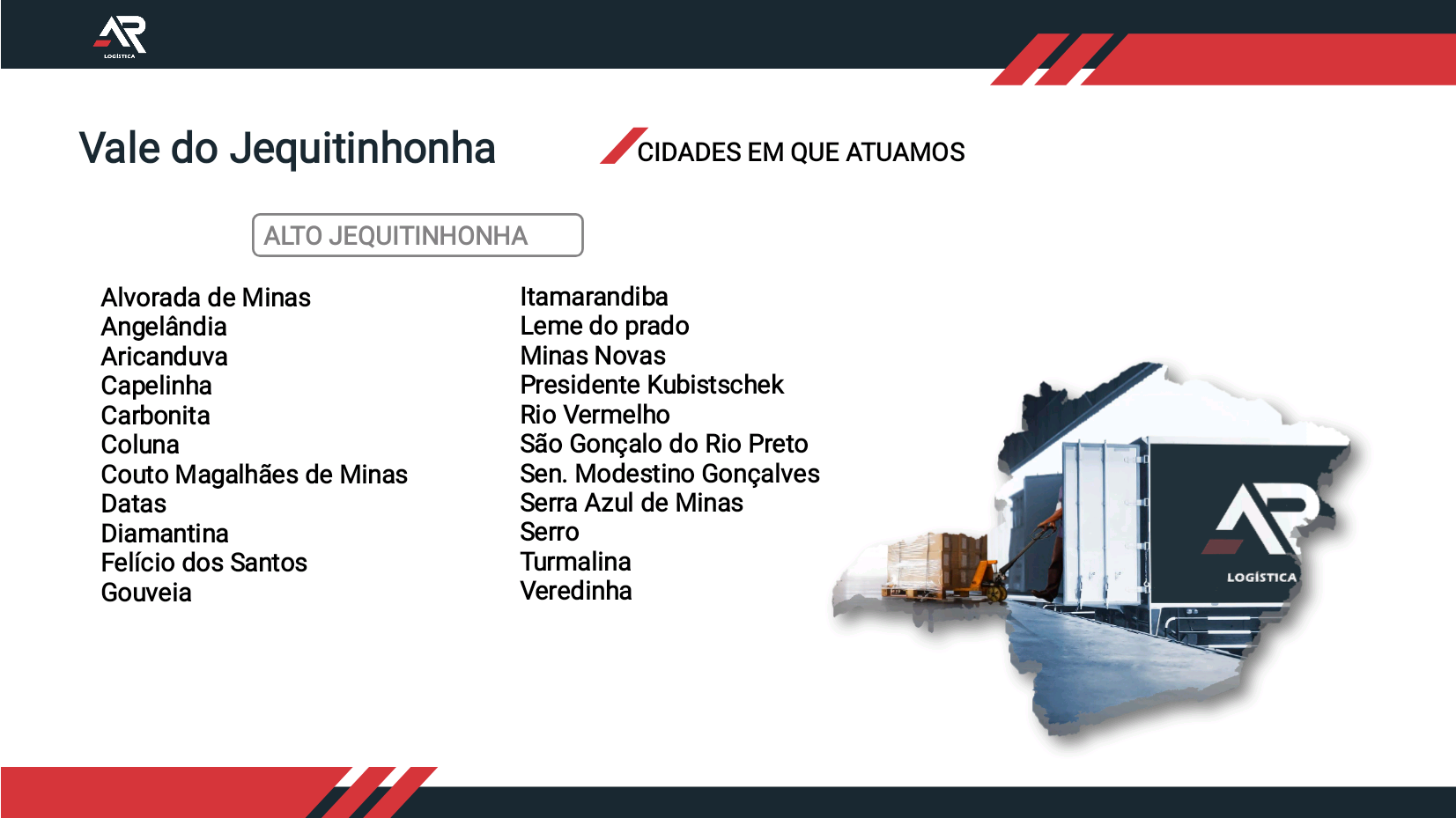 AR
LOGÍSTICA

Vale do Jequitinhonha

CIDADES EM QUE ATUAMOS

ALTO JEQUITINHONHA

Alvorada de Minas
Angelândia
Aricanduva
Capelinha
Carbonita
Coluna
Couto Magalhães de Minas
Datas
Diamantina
Felício dos Santos
Gouveia

Itamarandiba
Leme do prado
Minas Novas
Presidente Kubistschek
Rio Vermelho
São Gonçalo do Rio Preto
Sen. Modestino Gonçalves
Serra Azul de Minas
Serro
Turmalina
Veredinha

AR
LOGÍSTICA